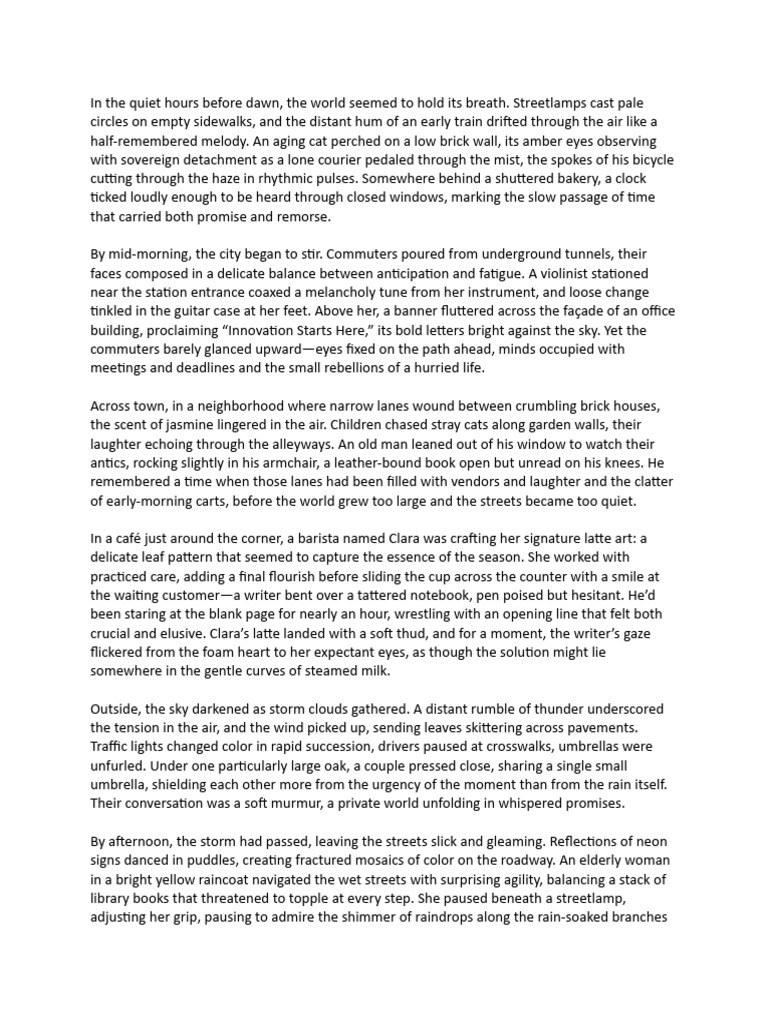 In the quiet hours before dawn, the world seemed to hold its breath. Streetlamps cast pale circles on empty sidewalks, and the distant hum of an early train drifted through the air like a half-remembered melody. An aging cat perched on a low brick wall, its amber eyes observing with sovereign detachment as a lone courier pedaled through the mist, the spokes of his bicycle cutting through the haze in rhythmic pulses. Somewhere behind a shuttered bakery, a clock ticked loudly enough to be heard through closed windows, marking the slow passage of time that carried both promise and remorse.

By mid-morning, the city began to stir. Commuters poured from underground tunnels, their faces composed in a delicate balance between anticipation and fatigue. A violinist stationed near the station entrance coaxed a melancholy tune from her instrument, and loose change tinkled in the guitar case at her feet. Above her, a banner fluttered across the façade of an office building, proclaiming “Innovation Starts Here,” its bold letters bright against the sky. Yet the commuters barely glanced upward—eyes fixed on the path ahead, minds occupied with meetings and deadlines and the small rebellions of a hurried life.

Across town, in a neighborhood where narrow lanes wound between crumbling brick houses, the scent of jasmine lingered in the air. Children chased stray cats along garden walls, their laughter echoing through the alleyways. An old man leaned out of his window to watch their antics, rocking slightly in his armchair, a leather-bound book open but unread on his knees. He remembered a time when those lanes had been filled with vendors and laughter and the clatter of early-morning carts, before the world grew too large and the streets became too quiet.

In a café just around the corner, a barista named Clara was crafting her signature latte art: a delicate leaf pattern that seemed to capture the essence of the season. She worked with practiced care, adding a final flourish before sliding the cup across the counter with a smile at the waiting customer—a writer bent over a tattered notebook, pen poised but hesitant. He’d been staring at the blank page for nearly an hour, wrestling with an opening line that felt both crucial and elusive. Clara’s latte landed with a soft thud, and for a moment, the writer’s gaze flickered from the foam heart to her expectant eyes, as though the solution might lie somewhere in the gentle curves of steamed milk.

Outside, the sky darkened as storm clouds gathered. A distant rumble of thunder underscored the tension in the air, and the wind picked up, sending leaves skittering across pavements. Traffic lights changed color in rapid succession, drivers paused at crosswalks, umbrellas were unfurled. Under one particularly large oak, a couple pressed close, sharing a single small umbrella, shielding each other more from the urgency of the moment than from the rain itself. Their conversation was a soft murmur, a private world unfolding in whispered promises.

By afternoon, the storm had passed, leaving the streets slick and gleaming. Reflections of neon signs danced in puddles, creating fractured mosaics of color on the roadway. An elderly woman in a bright yellow raincoat navigated the wet streets with surprising agility, balancing a stack of library books that threatened to topple at every step. She paused beneath a streetlamp, adjusting her grip, pausing to admire the shimmer of raindrops along the rain-soaked branches